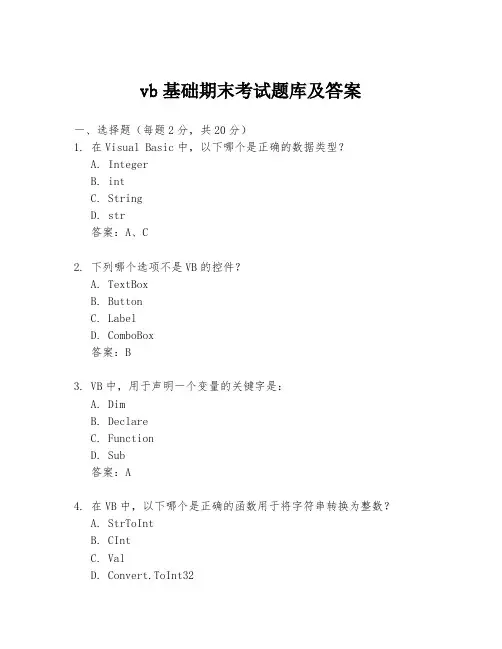 vb 基础期末考试题库及答案

一、选择题（每题 2 分，共 20 分）

1. 在 Visual Basic 中，以下哪个是正确的数据类型？
A. Integer
B. int
C. String
D. str
答案：A、C

2. 下列哪个选项不是 VB 的控件？
A. TextBox
B. Button
C. Label
D. ComboBox
答案：B

3. VB 中，用于声明一个变量的关键字是：
A. Dim
B. Declare
C. Function
D. Sub
答案：A

4. 在 VB 中，以下哪个是正确的函数用于将字符串转换为整数？
A. StrToInt
B. CInt
C. Val
D. Convert.ToInt32